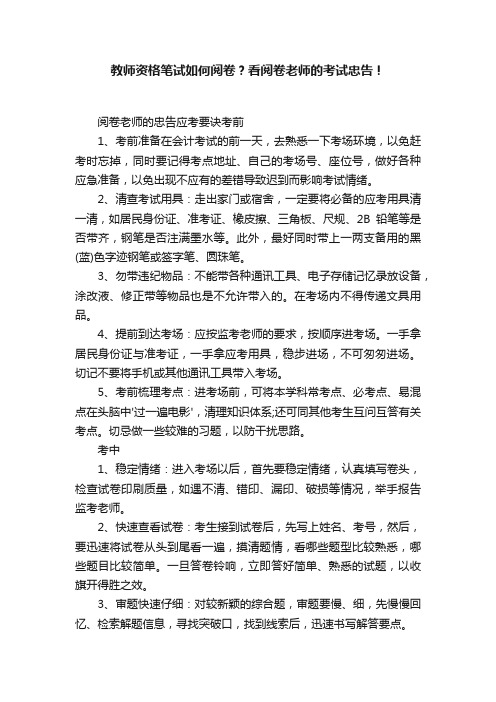 教师资格笔试如何阅卷？看阅卷老师的考试忠告！

阅卷老师的忠告应考要诀考前

1、考前准备在会计考试的前一天，去熟悉一下考场环境，以免赶考时忘掉，同时要记得考点地址、自己的考场号、座位号，做好各种应急准备，以免出现不应有的差错导致迟到而影响考试情绪。

2、清查考试用具：走出家门或宿舍，一定要将必备的应考用具清一清，如居民身份证、准考证、橡皮擦、三角板、尺规、2B 铅笔等是否带齐，钢笔是否注满墨水等。此外，最好同时带上一两支备用的黑(蓝)色字迹钢笔或签字笔、圆珠笔。

3、勿带违纪物品：不能带各种通讯工具、电子存储记忆录放设备，涂改液、修正带等物品也是不允许带入的。在考场内不得传递文具用品。

4、提前到达考场：应按监考老师的要求，按顺序进考场。一手拿居民身份证与准考证，一手拿应考用具，稳步进场，不可匆匆进场。切记不要将手机或其他通讯工具带入考场。

5、考前梳理考点：进考场前，可将本学科常考点、必考点、易混点在头脑中'过一遍电影'，清理知识体系;还可同其他考生互问互答有关考点。切忌做一些较难的习题，以防干扰思路。

考中

1、稳定情绪：进入考场以后，首先要稳定情绪，认真填写卷头，检查试卷印刷质量，如遇不清、错印、漏印、破损等情况，举手报告监考老师。

2、快速查看试卷：考生接到试卷后，先写上姓名、考号，然后，要迅速将试卷从头到尾看一遍，摸清题情，看哪些题型比较熟悉，哪些题目比较简单。一旦答卷铃响，立即答好简单、熟悉的试题，以收旗开得胜之效。

3、审题快速仔细：对较新颖的综合题，审题要慢、细，先慢慢回忆、检索解题信息，寻找突破口，找到线索后，迅速书写解答要点。